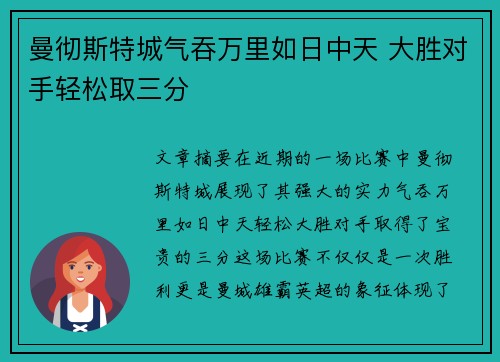 曼彻斯特城气吞万里如日中天 大胜对手轻松取三分

文章摘要在近期的一场比赛中曼彻斯特城展现了其强大的实力气吞万里如日中天轻松大胜对手取得了宝贵的三分这场比赛不仅仅是一次胜利更是曼城雄霸英超的象征体现了